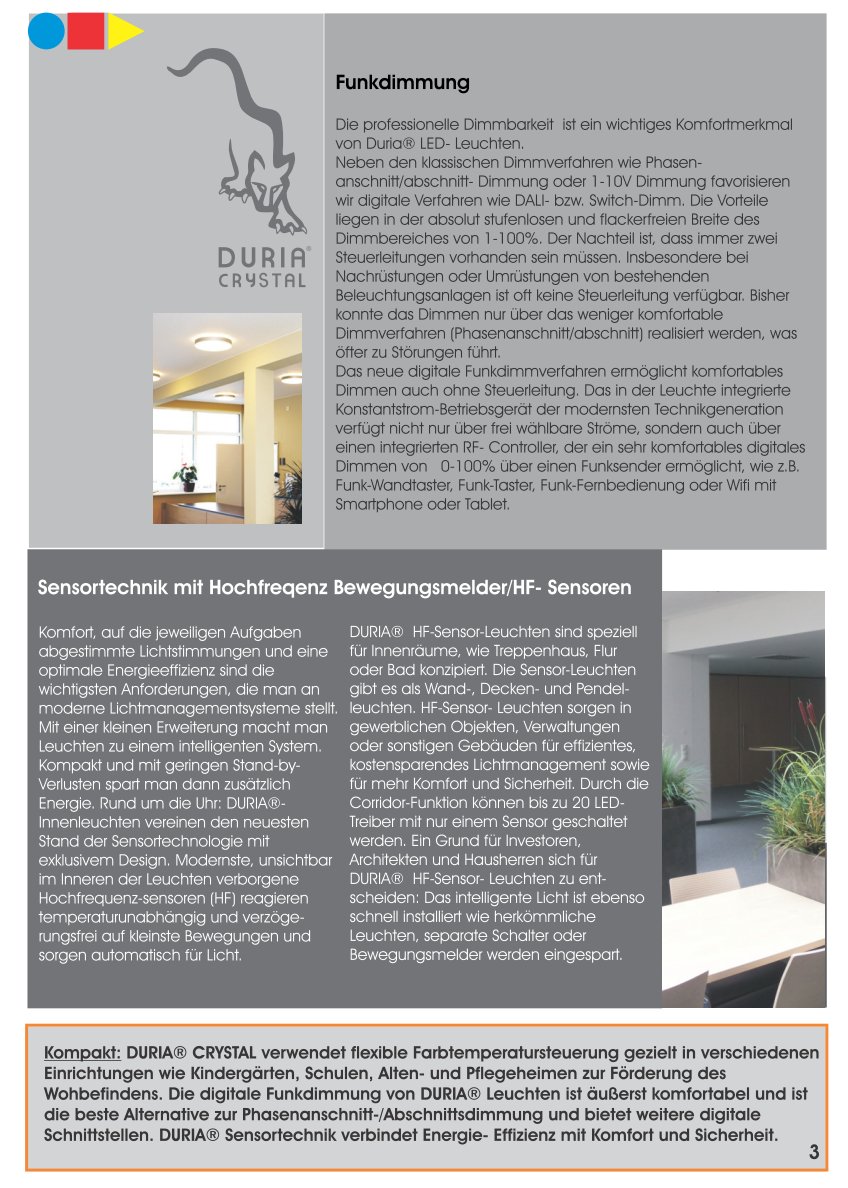 DURIA®
CRYSTAL

Funkdimmung

Die professionelle Dimmbarkeit ist ein wichtiges Komfortmerkmal von Duria® LED- Leuchten.
Neben den klassischen Dimmverfahren wie Phasenanschnitt/abschnitt- Dimmung oder 1-10V Dimmung favorisieren wir digitale Verfahren wie DALI- bzw. Switch-Dimm. Die Vorteile liegen in der absolut stufenlosen und flackerfreien Breite des Dimmbereiches von 1-100%. Der Nachteil ist, dass immer zwei Steuerleitungen vorhanden sein müssen. Insbesondere bei Nachrüstungen oder Umrüstungen von bestehenden Beleuchtungsanlagen ist oft keine Steuerleitung verfügbar. Bisher konnte das Dimmen nur über das weniger komfortable Dimmverfahren (Phasenanschnitt/abschnitt) realisiert werden, was öfter zu Störungen führt.
Das neue digitale Funkdimmverfahren ermöglicht komfortables Dimmen auch ohne Steuerleitung. Das in der Leuchte integrierte Konstantstrom-Betriebsgerät der modernsten Technikgeneration verfügt nicht nur über frei wählbare Ströme, sondern auch über einen integrierten RF- Controller, der ein sehr komfortables digitales Dimmen von 0-100% über einen Funksender ermöglicht, wie z.B. Funk-Wandtaster, Funk-Taster, Funk-Fernbedienung oder Wifi mit Smartphone oder Tablet.

Sensortechnik mit Hochfreqenz Bewegungsmelder/HF- Sensoren

Komfort, auf die jeweiligen Aufgaben abgestimmte Lichtstimmungen und eine optimale Energieeffizienz sind die wichtigsten Anforderungen, die man an moderne Lichtmanagementsysteme stellt. Mit einer kleinen Erweiterung macht man Leuchten zu einem intelligenten System. Kompakt und mit geringen Stand-by-Verlusten spart man dann zusätzlich Energie. Rund um die Uhr: DURIA®-Innenleuchten vereinen den neuesten Stand der Sensortechnologie mit exklusivem Design. Modernste, unsichtbar im Inneren der Leuchten verborgene Hochfrequenz-sensoren (HF) reagieren temperaturunabhängig und verzögerungsfrei auf kleinste Bewegungen und sorgen automatisch für Licht.

DURIA® HF-Sensor-Leuchten sind speziell für Innenräume, wie Treppenhaus, Flur oder Bad konzipiert. Die Sensor-Leuchten gibt es als Wand-, Decken- und Pendelleuchten. HF-Sensor- Leuchten sorgen in gewerblichen Objekten, Verwaltungen oder sonstigen Gebäuden für effizientes, kostensparendes Lichtmanagement sowie für mehr Komfort und Sicherheit. Durch die Corridor-Funktion können bis zu 20 LED-Treiber mit nur einem Sensor geschaltet werden. Ein Grund für Investoren, Architekten und Hausherren sich für DURIA® HF-Sensor- Leuchten zu entscheiden: Das intelligente Licht ist ebenso schnell installiert wie herkömmliche Leuchten, separate Schalter oder Bewegungsmelder werden eingespart.

Kompakt: DURIA® CRYSTAL verwendet flexible Farbtemperatursteuerung gezielt in verschiedenen Einrichtungen wie Kindergärten, Schulen, Alten- und Pflegeheimen zur Förderung des Wohbefindens. Die digitale Funkdimmung von DURIA® Leuchten ist äußerst komfortabel und ist die beste Alternative zur Phasenanschnitt-/Abschnittsdimmung und bietet weitere digitale Schnittstellen. DURIA® Sensortechnik verbindet Energie- Effizienz mit Komfort und Sicherheit.

3